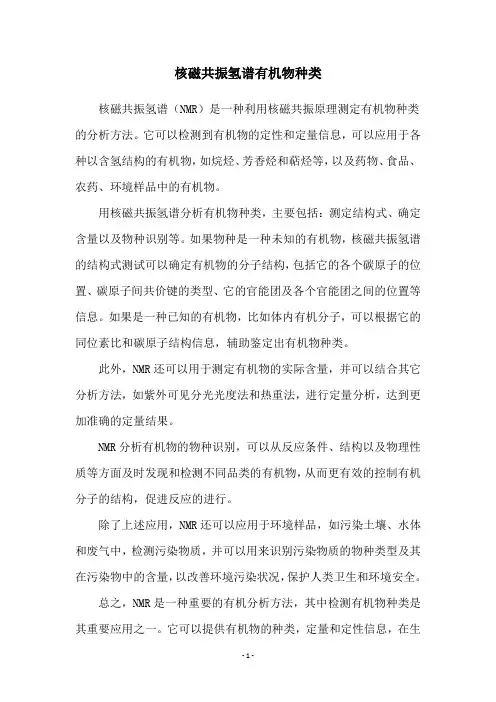 核磁共振氢谱有机物种类

核磁共振氢谱（NMR）是一种利用核磁共振原理测定有机物种类的分析方法。它可以检测到有机物的定性和定量信息，可以应用于各种以含氢结构的有机物，如烷烃、芳香烃和萜烃等，以及药物、食品、农药、环境样品中的有机物。

用核磁共振氢谱分析有机物种类，主要包括：测定结构式、确定含量以及物种识别等。如果物种是一种未知的有机物，核磁共振氢谱的结构式测试可以确定有机物的分子结构，包括它的各个碳原子的位置、碳原子间共价键的类型、它的官能团及各个官能团之间的位置等信息。如果是一种已知的有机物，比如体内有机分子，可以根据它的同位素比和碳原子结构信息，辅助鉴定出有机物种类。

此外，NMR还可以用于测定有机物的实际含量，并可以结合其它分析方法，如紫外可见分光光度法和热重法，进行定量分析，达到更加准确的定量结果。

NMR分析有机物的物种识别，可以从反应条件、结构以及物理性质等方面及时发现和检测不同品类的有机物，从而更有效的控制有机分子的结构，促进反应的进行。

除了上述应用，NMR还可以应用于环境样品，如污染土壤、水体和废气中，检测污染物质，并可以用来识别污染物质的物种类型及其在污染物中的含量，以改善环境污染状况，保护人类卫生和环境安全。

总之，NMR是一种重要的有机分析方法，其中检测有机物种类是其重要应用之一。它可以提供有机物的种类，定量和定性信息，在生

- 1 -